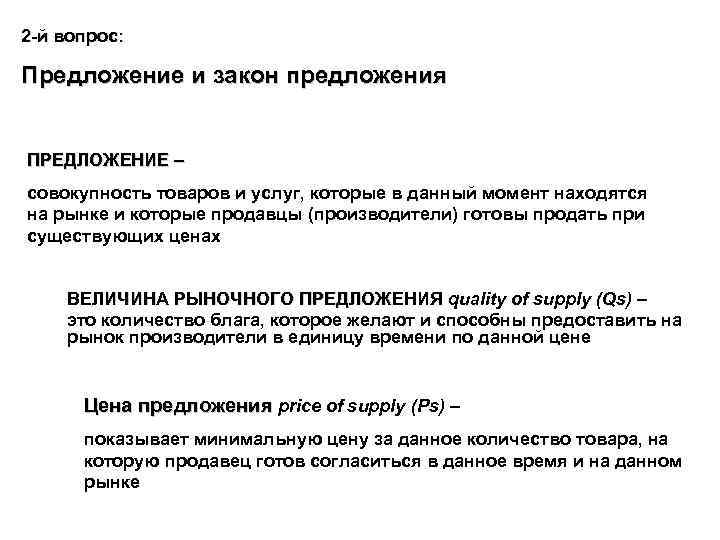 2-й вопрос:

Предложение и закон предложения

ПРЕДЛОЖЕНИЕ –

совокупность товаров и услуг, которые в данный момент находятся на рынке и которые продавцы (производители) готовы продать при существующих ценах

ВЕЛИЧИНА РЫНОЧНОГО ПРЕДЛОЖЕНИЯ quality of supply (Qs) – это количество блага, которое желают и способны предоставить на рынок производители в единицу времени по данной цене

Цена предложения price of supply (Ps) –

показывает минимальную цену за данное количество товара, на которую продавец готов согласиться в данное время и на данном рынке